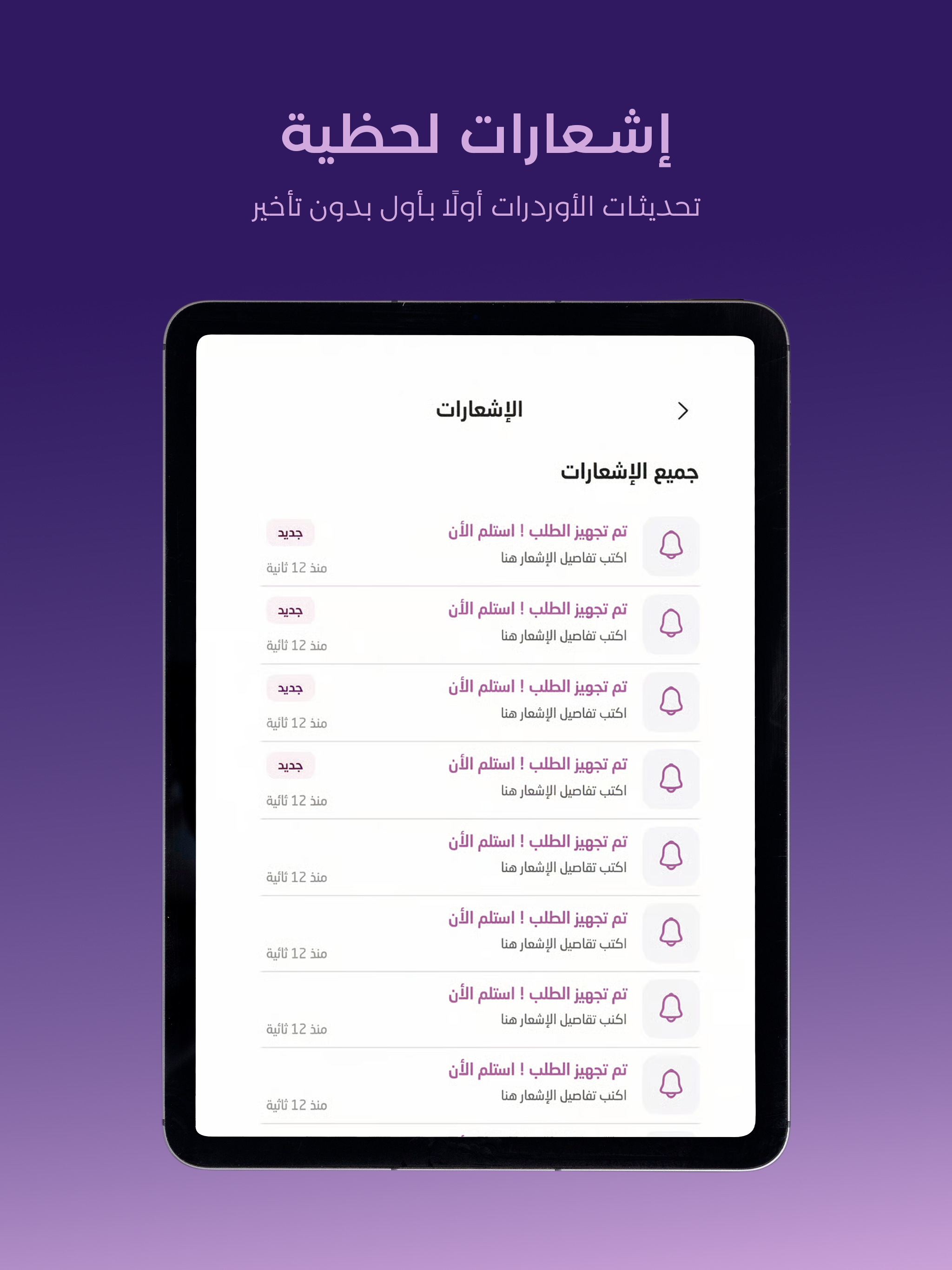 إشعارات لحظية

تحديثات الأوردرات أولًا بأول بدون تأخير

الإشعارات

جميع الإشعارات

تم تجهيز الطلب ! استلم الأن
اكتب تفاصيل الإشعار هنا
جديد
منذ 12 ثانية

تم تجهيز الطلب ! استلم الأن
اكتب تفاصيل الإشعار هنا
جديد
منذ 12 ثانية

تم تجهيز الطلب ! استلم الأن
اكتب تفاصيل الإشعار هنا
جديد
منذ 12 ثانية

تم تجهيز الطلب ! استلم الأن
اكتب تفاصيل الإشعار هنا
جديد
منذ 12 ثانية

تم تجهيز الطلب ! استلم الأن
اكتب تفاصيل الإشعار هنا
منذ 12 ثانية

تم تجهيز الطلب ! استلم الأن
اكتب تفاصيل الإشعار هنا
منذ 12 ثانية

تم تجهيز الطلب ! استلم الأن
اكتب تفاصيل الإشعار هنا
منذ 12 ثانية

تم تجهيز الطلب ! استلم الأن
اكتب تفاصيل الإشعار هنا
منذ 12 ثانية